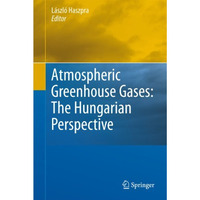 László Haszpra
Editor

Atmospheric Greenhouse Gases: The Hungarian Perspective

Springer